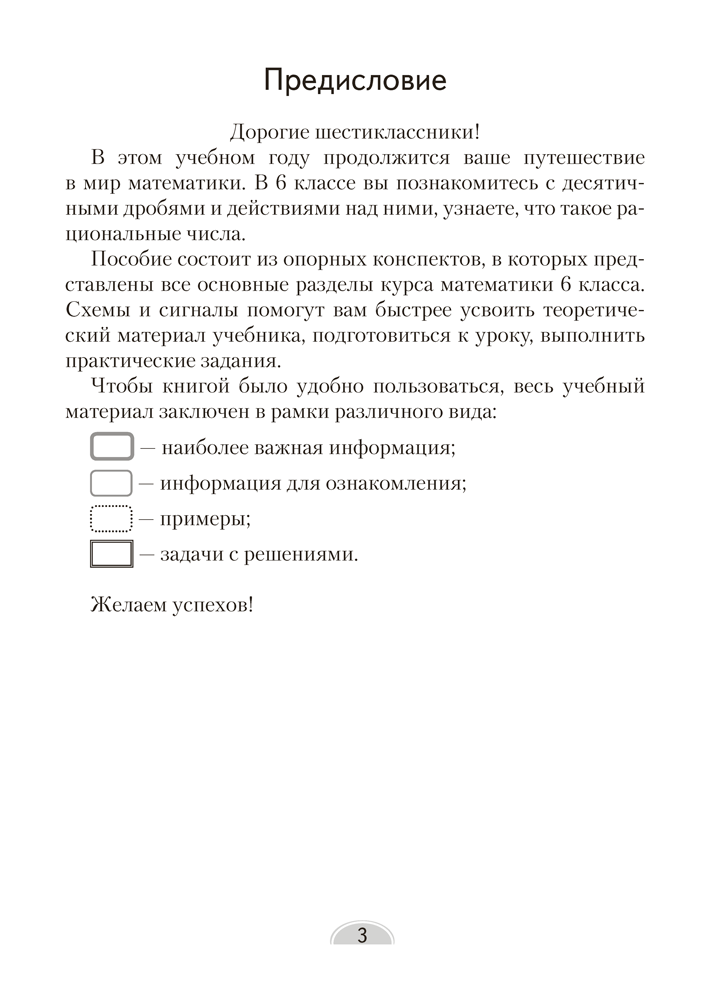 Предисловие

Дорогие шестиклассники!

В этом учебном году продолжится ваше путешествие в мир математики. В 6 классе вы познакомитесь с десятичными дробями и действиями над ними, узнаете, что такое рациональные числа.

Пособие состоит из опорных конспектов, в которых представлены все основные разделы курса математики 6 класса. Схемы и сигналы помогут вам быстрее усвоить теоретический материал учебника, подготовиться к уроку, выполнить практические задания.

Чтобы книгой было удобно пользоваться, весь учебный материал заключен в рамки различного вида:

— наиболее важная информация;

— информация для ознакомления;

— примеры;

— задачи с решениями.

Желаем успехов!

3